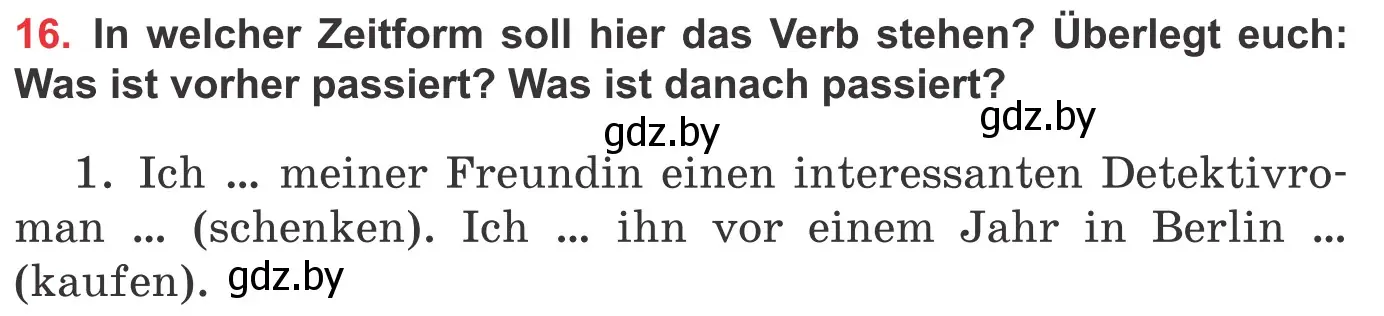 16. In welcher Zeitform soll hier das Verb stehen? Überlegt euch: Was ist vorher passiert? Was ist danach passiert?

gdz.by gdz.by

1. Ich ... meiner Freundin einen interessanten Detektivroman ... (schenken). Ich ... ihn vor einem Jahr in Berlin ... (kaufen). gdz.by